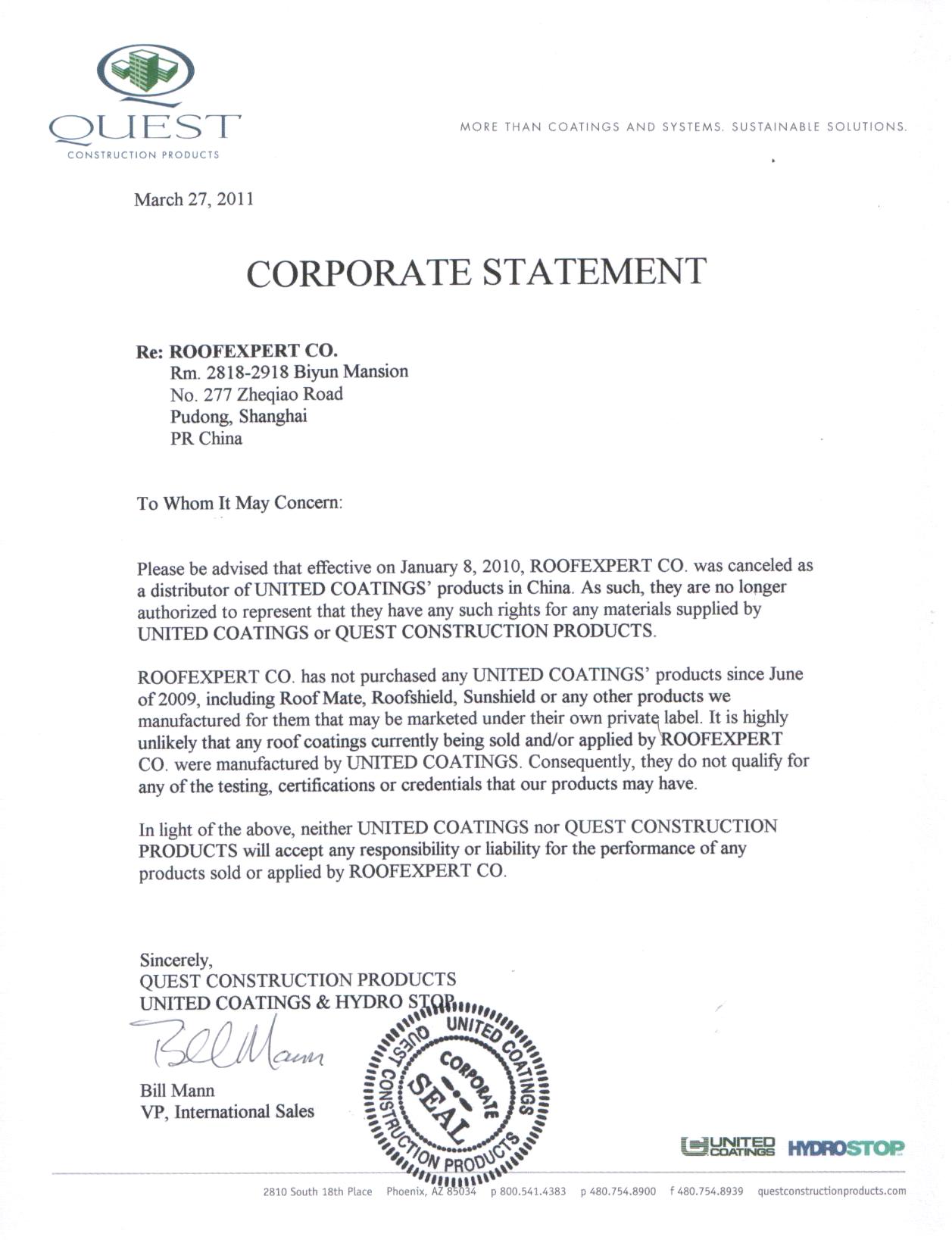 QUEST
CONSTRUCTION PRODUCTS

MORE THAN COATINGS AND SYSTEMS. SUSTAINABLE SOLUTIONS.

March 27, 2011

CORPORATE STATEMENT

Re: ROOFEXPERT CO.
Rm. 2818-2918 Biyun Mansion
No. 277 Zheqiao Road
Pudong, Shanghai
PR China

To Whom It May Concern:

Please be advised that effective on January 8, 2010, ROOFEXPERT CO. was canceled as a distributor of UNITED COATINGS' products in China. As such, they are no longer authorized to represent that they have any such rights for any materials supplied by UNITED COATINGS or QUEST CONSTRUCTION PRODUCTS.

ROOFEXPERT CO. has not purchased any UNITED COATINGS' products since June of 2009, including Roof Mate, Roofshield, Sunshield or any other products we manufactured for them that may be marketed under their own private label. It is highly unlikely that any roof coatings currently being sold and/or applied by ROOFEXPERT CO. were manufactured by UNITED COATINGS. Consequently, they do not qualify for any of the testing, certifications or credentials that our products may have.

In light of the above, neither UNITED COATINGS nor QUEST CONSTRUCTION PRODUCTS will accept any responsibility or liability for the performance of any products sold or applied by ROOFEXPERT CO.

Sincerely,
QUEST CONSTRUCTION PRODUCTS
UNITED COATINGS & HYDRO STOP

Bill Mann

Bill Mann
VP, International Sales

UNITED COATINGS
QUEST CONSTRUCTION PRODUCTS
CORPORATE SEAL

UNITED COATINGS HYDROSTOP

2810 South 18th Place Phoenix, AZ 85034 p 800.541.4383 p 480.754.8900 f 480.754.8939 questconstructionproducts.com